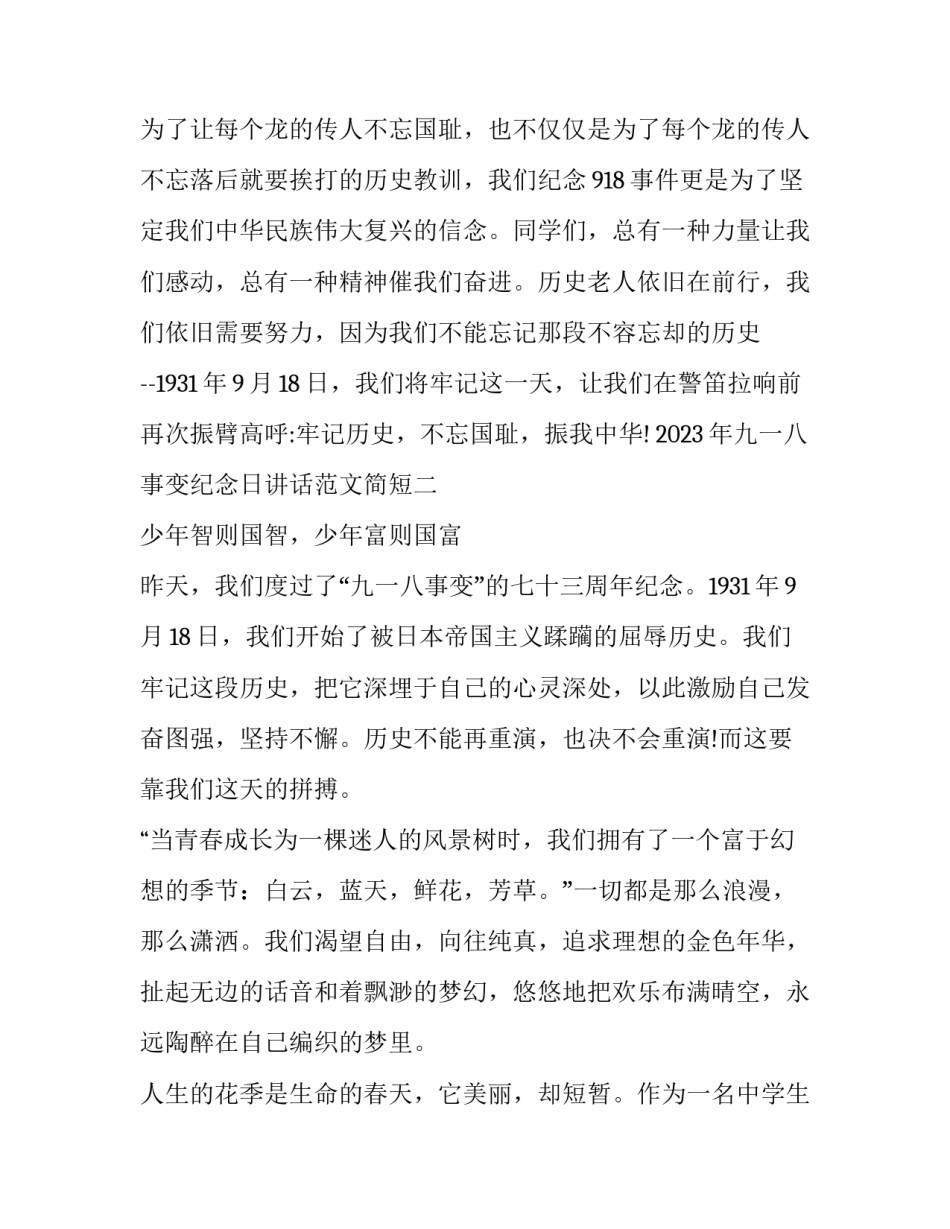 为了让每个龙的传人不忘国耻，也不仅仅是为了每个龙的传人不忘落后就要挨打的历史教训，我们纪念 918 事件更是为了坚定我们中华民族伟大复兴的信念。同学们，总有一种力量让我们感动，总有一种精神催我们奋进。历史老人依旧在前行，我们依旧需要努力，因为我们不能忘记那段不容忘却的历史--1931 年 9 月 18 日，我们将牢记这一天，让我们在警笛拉响前再次振臂高呼:牢记历史，不忘国耻，振我中华! 2023 年九一八事变纪念日讲话范文简短二

少年智则国智，少年富则国富

昨天，我们度过了“九一八事变”的七十三周年纪念。1931 年 9 月 18 日，我们开始了被日本帝国主义蹂躏的屈辱历史。我们牢记这段历史，把它深埋于自己的心灵深处，以此激励自己发奋图强，坚持不懈。历史不能再重演，也决不会重演!而这要靠我们这天的拼搏。

“当青春成长为一棵迷人的风景树时，我们拥有了一个富于幻想的季节：白云，蓝天，鲜花，芳草。”一切都是那么浪漫，那么潇洒。我们渴望自由，向往纯真，追求理想的金色年华，扯起无边的话音和着飘渺的梦幻，悠悠地把欢乐布满晴空，永远陶醉在自己编织的梦里。

人生的花季是生命的春天，它美丽，却短暂。作为一名中学生